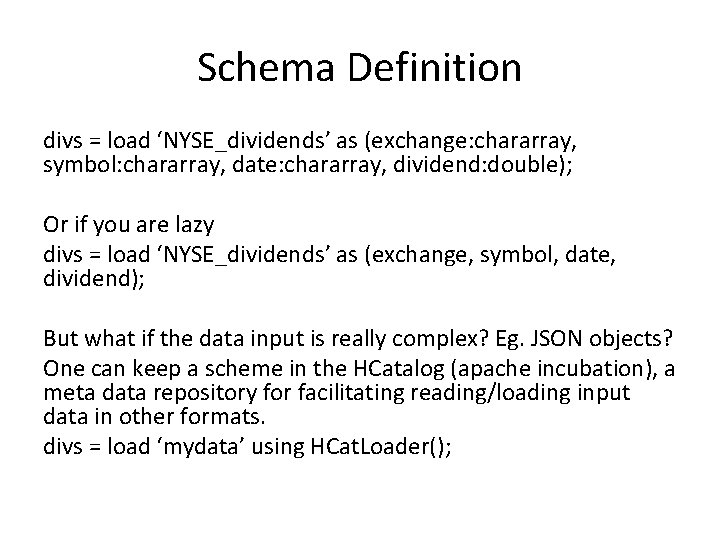 Schema Definition

divs = load ‘NYSE_dividends’ as (exchange:chararray, symbol:chararray, date:chararray, dividend:double);

Or if you are lazy

divs = load ‘NYSE_dividends’ as (exchange, symbol, date, dividend);

But what if the data input is really complex? Eg. JSON objects?

One can keep a scheme in the HCatalog (apache incubation), a meta data repository for facilitating reading/loading input data in other formats.

divs = load ‘mydata’ using HCatLoader();